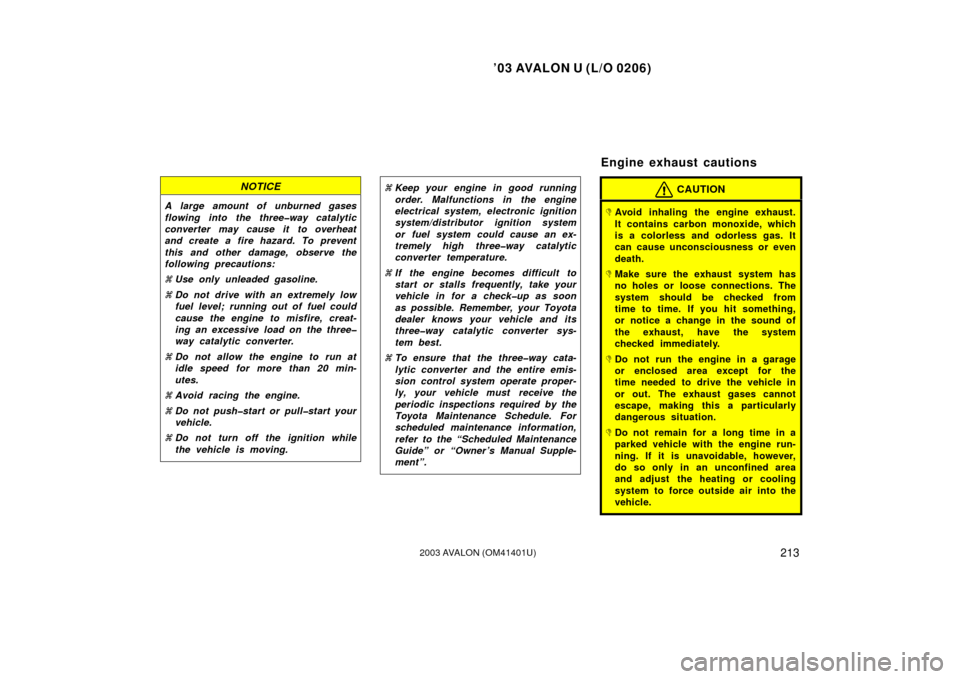 ’03 AVALON U (L/O 0206)

NOTICE

A large amount of unburned gases flowing into the three–way catalytic converter may cause it to overheat and create a fire hazard. To prevent this and other damage, observe the following precautions:

 Use only unleaded gasoline.

 Do not drive with an extremely low fuel level; running out of fuel could cause the engine to misfire, creating an excessive load on the three–way catalytic converter.

 Do not allow the engine to run at idle speed for more than 20 minutes.

 Avoid racing the engine.

 Do not push–start or pull–start your vehicle.

 Do not turn off the ignition while the vehicle is moving.

 Keep your engine in good running order. Malfunctions in the engine electrical system, electronic ignition system/distributor ignition system or fuel system could cause an extremely high three–way catalytic converter temperature.

 If the engine becomes difficult to start or stalls frequently, take your vehicle in for a check–up as soon as possible. Remember, your Toyota dealer knows your vehicle and its three–way catalytic converter system best.

 To ensure that the three–way catalytic converter and the entire emission control system operate properly, your vehicle must receive the periodic inspections required by the Toyota Maintenance Schedule. For scheduled maintenance information, refer to the “Scheduled Maintenance Guide” or “Owner’s Manual Supplement”.

Engine exhaust cautions

CAUTION

 Avoid inhaling the engine exhaust. It contains carbon monoxide, which is a colorless and odorless gas. It can cause unconsciousness or even death.

 Make sure the exhaust system has no holes or loose connections. The system should be checked from time to time. If you hit something, or notice a change in the sound of the exhaust, have the system checked immediately.

 Do not run the engine in a garage or enclosed area except for the time needed to drive the vehicle in or out. The exhaust gases cannot escape, making this a particularly dangerous situation.

 Do not remain for a long time in a parked vehicle with the engine running. If it is unavoidable, however, do so only in an unconfined area and adjust the heating or cooling system to force outside air into the vehicle.

2003 AVALON (OM41401U)

213

carmanualsonline.info